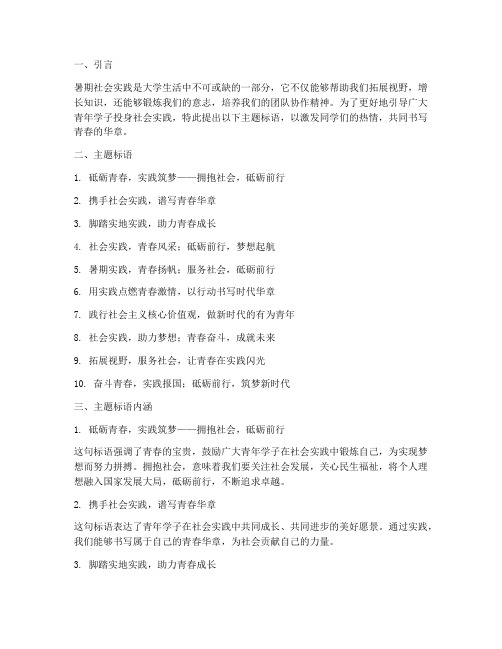 一、引言

暑期社会实践是大学生活中不可或缺的一部分，它不仅能够帮助我们拓展视野，增长知识，还能够锻炼我们的意志，培养我们的团队协作精神。为了更好地引导广大青年学子投身社会实践，特此提出以下主题标语，以激发同学们的热情，共同书写青春的华章。

二、主题标语

1. 砥砺青春，实践筑梦——拥抱社会，砥砺前行

2. 携手社会实践，谱写青春华章

3. 脚踏实地实践，助力青春成长

4. 社会实践，青春风采：砥砺前行，梦想起航

5. 暑期实践，青春扬帆：服务社会，砥砺前行

6. 用实践点燃青春激情，以行动书写时代华章

7. 践行社会主义核心价值观，做新时代的有为青年

8. 社会实践，助力梦想：青春奋斗，成就未来

9. 拓展视野，服务社会，让青春在实践闪光

10. 奋斗青春，实践报国：砥砺前行，筑梦新时代

三、主题标语内涵

1. 砥砺青春，实践筑梦——拥抱社会，砥砺前行

这句标语强调了青春的宝贵，鼓励广大青年学子在社会实践中锻炼自己，为实现梦想而努力拼搏。拥抱社会，意味着我们要关注社会发展，关心民生福祉，将个人理想融入国家发展大局，砥砺前行，不断追求卓越。

2. 携手社会实践，谱写青春华章

这句标语表达了青年学子在社会实践中共同成长、共同进步的美好愿景。通过实践，我们能够书写属于自己的青春华章，为社会贡献自己的力量。

3. 脚踏实地实践，助力青春成长